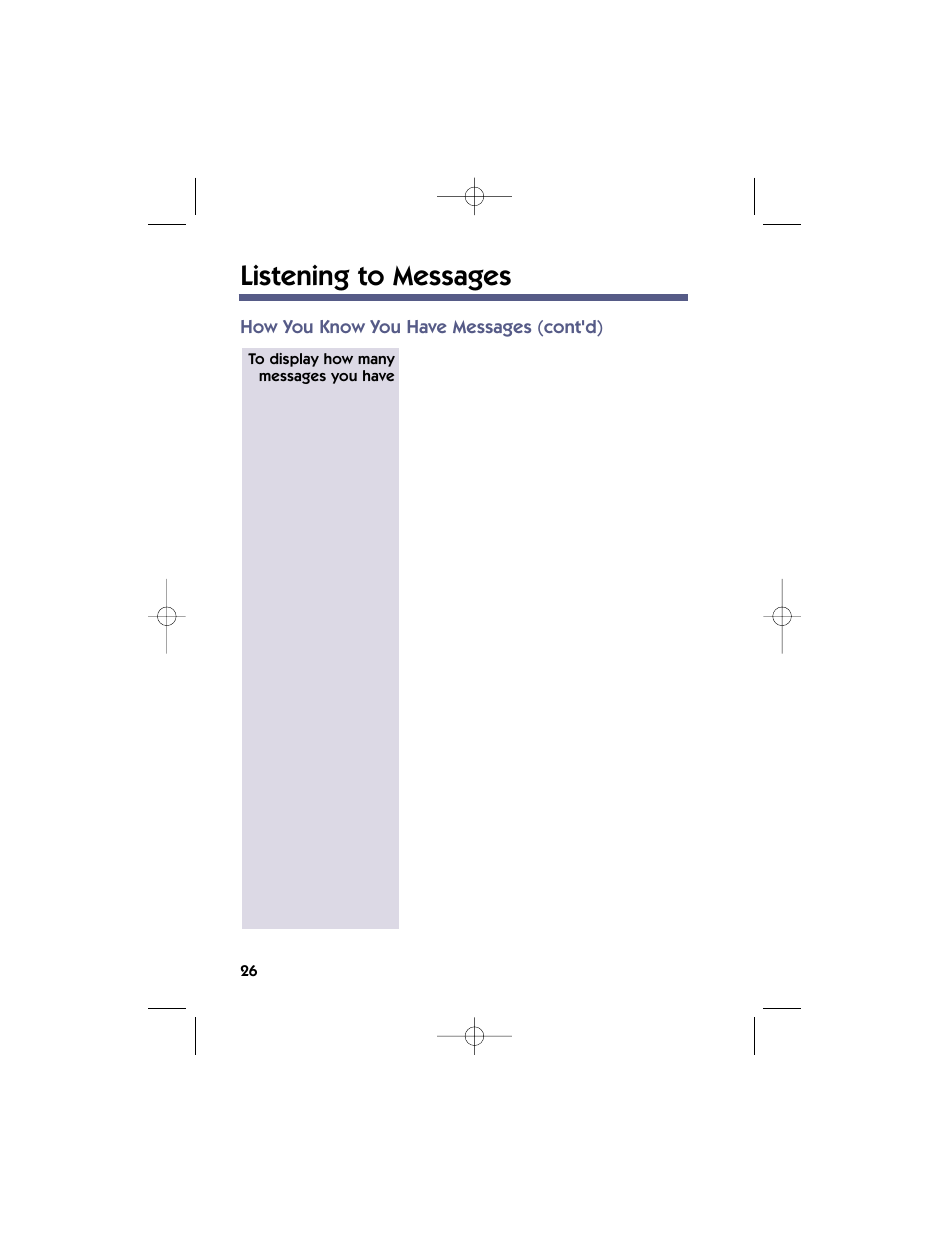 Listening to Messages

How You Know You Have Messages (cont'd)

To display how many messages you have

26